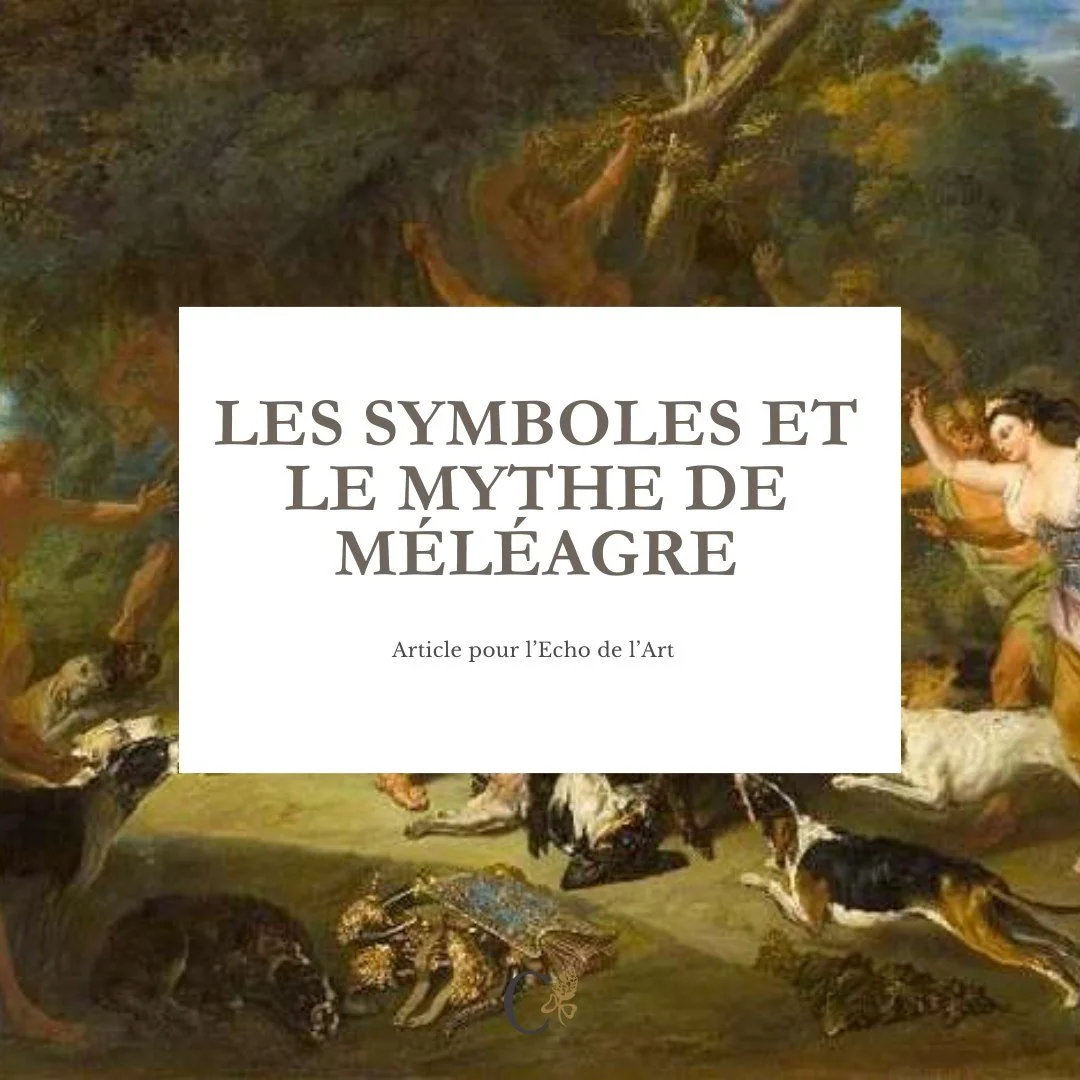 LES SYMBOLES ET LE MYTHE DE MÉLÉAGRE

Article pour l'Echo de l'Art

C